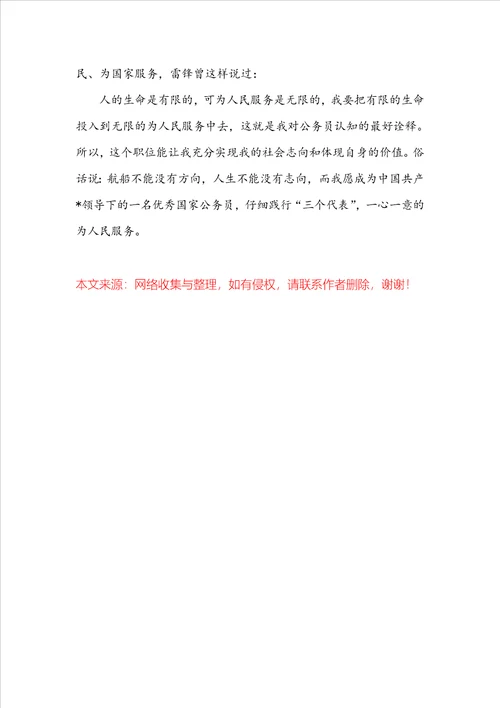 民、为国家服务，雷锋曾这样说过：

人的生命是有限的，可为人民服务是无限的，我要把有限的生命投入到无限的为人民服务中去，这就是我对公务员认知的最好诠释。所以，这个职位能让我充分实现我的社会志向和体现自身的价值。俗话说：航船不能没有方向，人生不能没有志向，而我愿成为中国共产*领导下的一名优秀国家公务员，仔细践行“三个代表”，一心一意的为人民服务。

本文来源：网络收集与整理，如有侵权，请联系作者删除，谢谢！